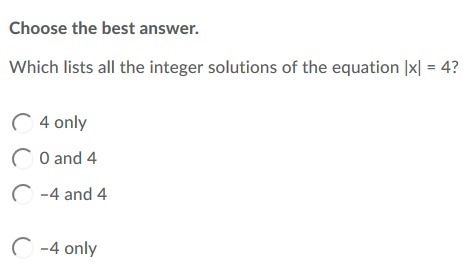 Choose the best answer.

Which lists all the integer solutions of the equation $|x| = 4$?

4 only

0 and 4

−4 and 4

−4 only